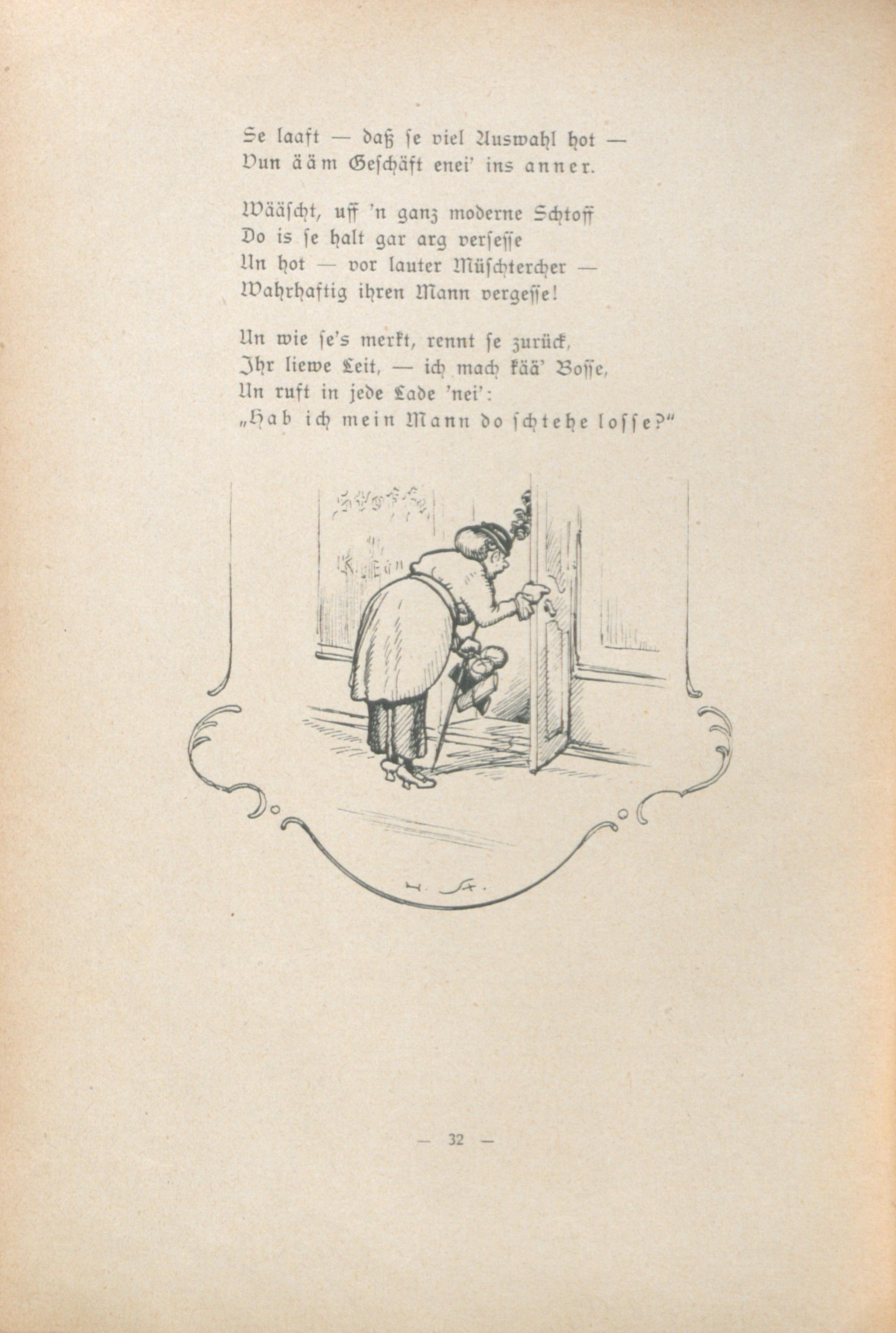 Se laaft — daß se viel Auswahl hot —
Vun ääm Geschäft enei' ins anner.

Wääscht, uff 'n ganz moderne Schtoff
Do is se halt gar arg versesse
Un hot — vor lauter Müschtercher —
Wahrhaftig ihren Mann vergesse!

Un wie se's merkt, rennt se zurück,
Ihr liewe Leit, — ich mach kää' Bosse,
Un ruft in jede Lade 'nei':
„Hab ich mein Mann do schtehe losse?"

H. St.

— 32 —